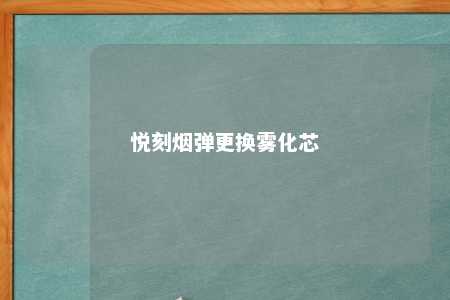 悦刻烟弹更换雾化芯